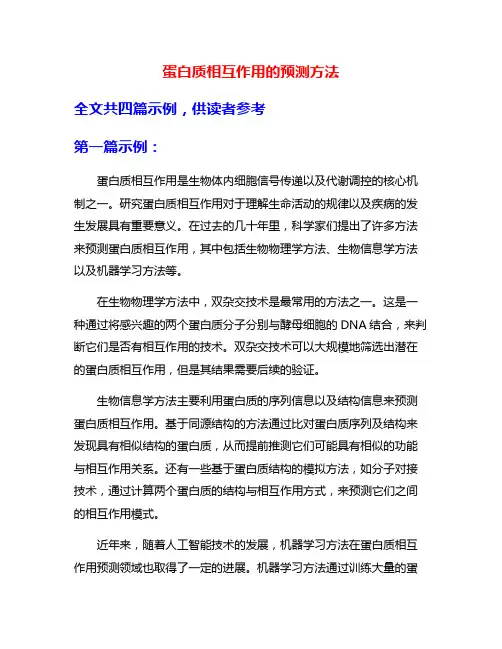 蛋白质相互作用的预测方法

全文共四篇示例，供读者参考

第一篇示例：

蛋白质相互作用是生物体内细胞信号传递以及代谢调控的核心机制之一。研究蛋白质相互作用对于理解生命活动的规律以及疾病的发生发展具有重要意义。在过去的几十年里，科学家们提出了许多方法来预测蛋白质相互作用，其中包括生物物理学方法、生物信息学方法以及机器学习方法等。

在生物物理学方法中，双杂交技术是最常用的方法之一。这是一种通过将感兴趣的两个蛋白质分子分别与酵母细胞的 DNA 结合，来判断它们是否有相互作用的技术。双杂交技术可以大规模地筛选出潜在的蛋白质相互作用，但是其结果需要后续的验证。

生物信息学方法主要利用蛋白质的序列信息以及结构信息来预测蛋白质相互作用。基于同源结构的方法通过比对蛋白质序列及结构来发现具有相似结构的蛋白质，从而提前推测它们可能具有相似的功能与相互作用关系。还有一些基于蛋白质结构的模拟方法，如分子对接技术，通过计算两个蛋白质的结构与相互作用方式，来预测它们之间的相互作用模式。

近年来，随着人工智能技术的发展，机器学习方法在蛋白质相互作用预测领域也取得了一定的进展。机器学习方法通过训练大量的蛋